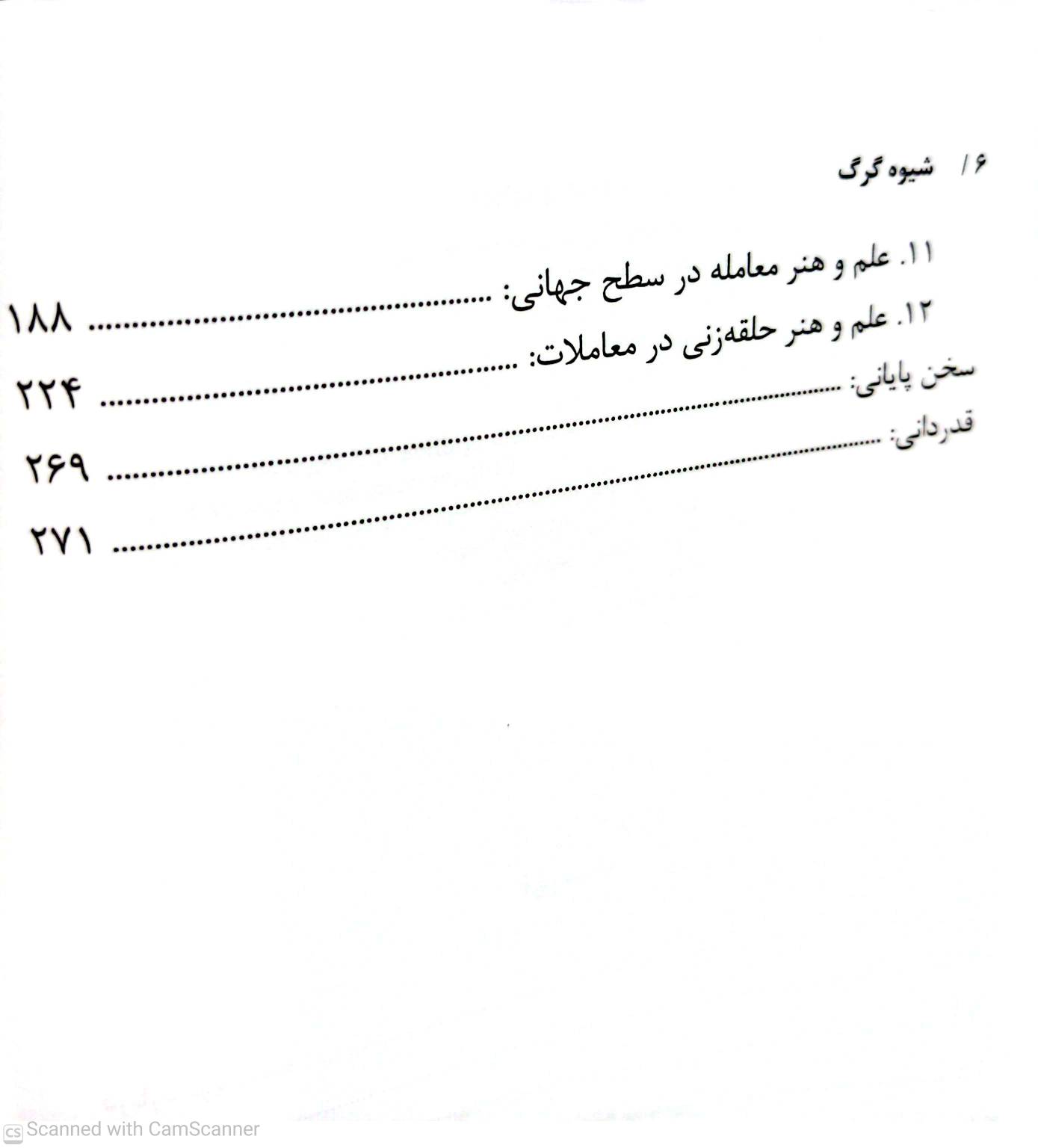 ۶/ شیوه گرگ

۱۱. علم و هنر معامله در سطح جهانی: ۱۸۸

۱۲. علم و هنر حلقه‌زنی در معاملات: ۲۲۴

سخن پایانی: ۲۶۹

قدردانی: ۲۷۱

Scanned with CamScanner